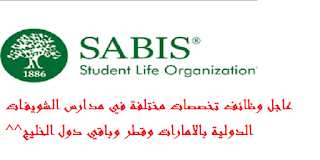 1886

SABIS®
Student Life Organization

عاجل وظائف تخصصات مختلفة في مدارس الشويفات الدولية بالامارات وقطر وباقي دول الخليج^^